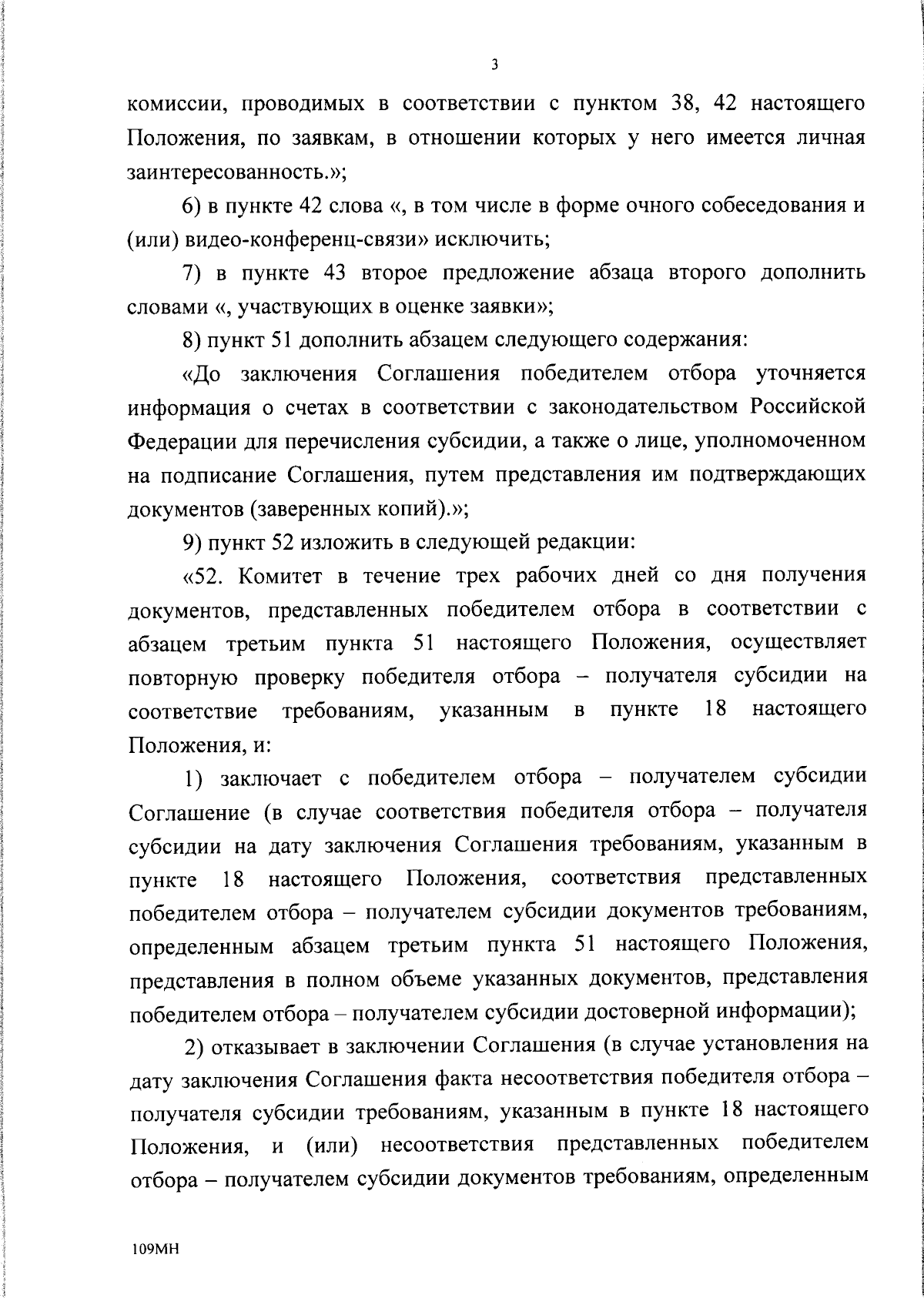 3

комиссии, проводимых в соответствии с пунктом 38, 42 настоящего Положения, по заявкам, в отношении которых у него имеется личная заинтересованность.»;

6) в пункте 42 слова «, в том числе в форме очного собеседования и (или) видео-конференц-связи» исключить;

7) в пункте 43 второе предложение абзаца второго дополнить словами «, участвующих в оценке заявки»;

8) пункт 51 дополнить абзацем следующего содержания:

«До заключения Соглашения победителем отбора уточняется информация о счетах в соответствии с законодательством Российской Федерации для перечисления субсидии, а также о лице, уполномоченном на подписание Соглашения, путем представления им подтверждающих документов (заверенных копий).»;

9) пункт 52 изложить в следующей редакции:

«52. Комитет в течение трех рабочих дней со дня получения документов, представленных победителем отбора в соответствии с абзацем третьим пункта 51 настоящего Положения, осуществляет повторную проверку победителя отбора – получателя субсидии на соответствие требованиям, указанным в пункте 18 настоящего Положения, и:

1) заключает с победителем отбора – получателем субсидии Соглашение (в случае соответствия победителя отбора – получателя субсидии на дату заключения Соглашения требованиям, указанным в пункте 18 настоящего Положения, соответствия представленных победителем отбора – получателем субсидии документов требованиям, определенным абзацем третьим пункта 51 настоящего Положения, представления в полном объеме указанных документов, представления победителем отбора – получателем субсидии достоверной информации);

2) отказывает в заключении Соглашения (в случае установления на дату заключения Соглашения факта несоответствия победителя отбора – получателя субсидии требованиям, указанным в пункте 18 настоящего Положения, и (или) несоответствия представленных победителем отбора – получателем субсидии документов требованиям, определенным

109МН